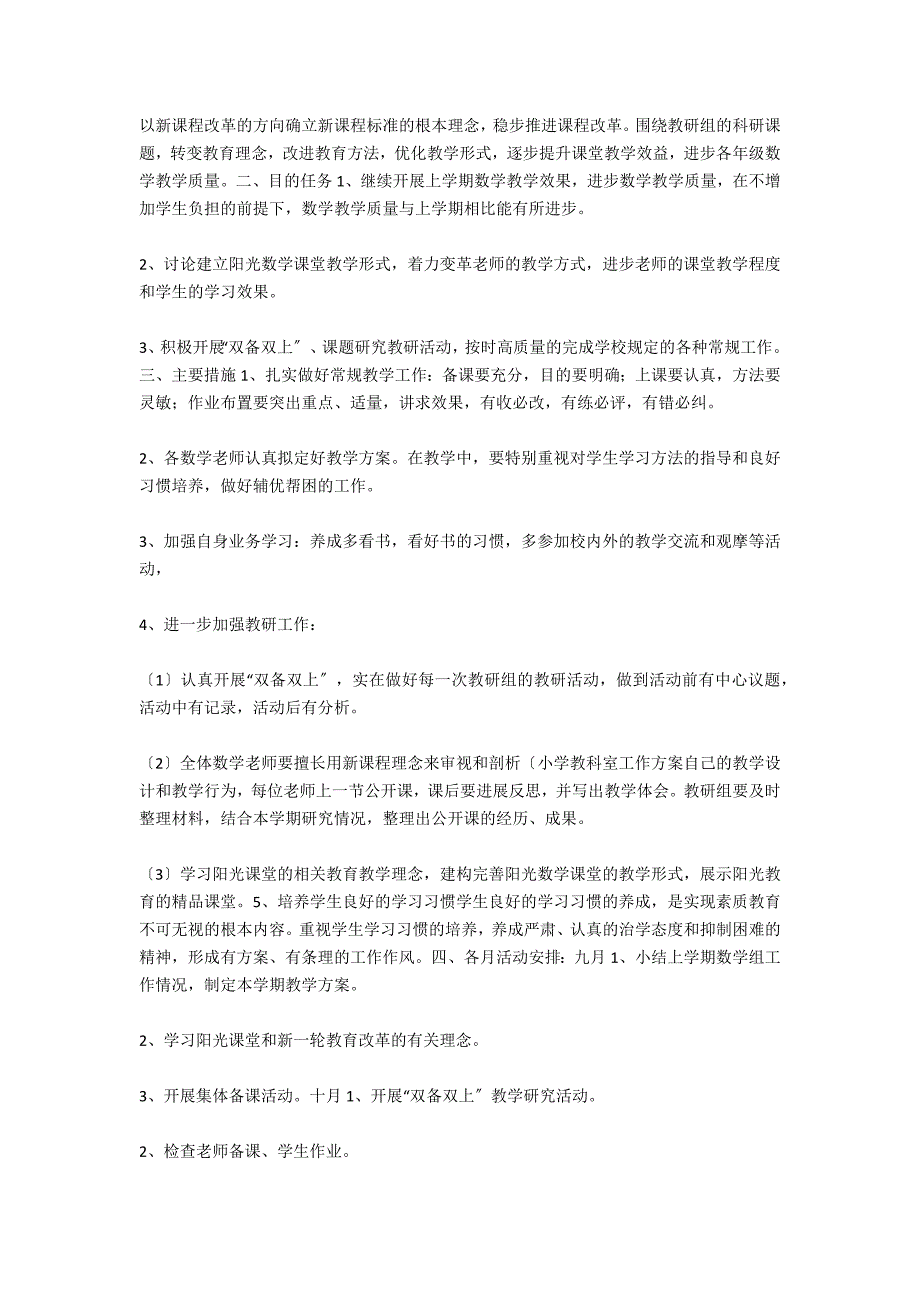 以新课程改革的方向确立新课程标准的根本理念，稳步推进课程改革。围绕教研组的科研课题，转变教育理念，改进教育方法，优化教学形式，逐步提升课堂教学效益，进步各年级数学教学质量。二、目的任务 1、继续开展上学期数学教学效果，进步数学教学质量，在不增加学生负担的前提下，数学教学质量与上学期相比能有所进步。

2、讨论建立阳光数学课堂教学形式，着力变革老师的教学方式，进步老师的课堂教学程度和学生的学习效果。

3、积极开展“双备双上〞、课题研究教研活动，按时高质量的完成学校规定的各种常规工作。三、主要措施 1、扎实做好常规教学工作：备课要充分，目的要明确；上课要认真，方法要灵敏；作业布置要突出重点、适量，讲求效果，有收必改，有练必评，有错必纠。

2、各数学老师认真拟定好教学方案。在教学中，要特别重视对学生学习方法的指导和良好习惯培养，做好辅优帮困的工作。

3、加强自身业务学习：养成多看书，看好书的习惯，多参加校内外的教学交流和观摩等活动，

4、进一步加强教研工作：

〔1〕认真开展“双备双上〞，实在做好每一次教研组的教研活动，做到活动前有中心议题，活动中有记录，活动后有分析。

〔2〕全体数学老师要擅长用新课程理念来审视和剖析〔小学教科室工作方案自己的教学设计和教学行为，每位老师上一节公开课，课后要进展反思，并写出教学体会。教研组要及时整理材料，结合本学期研究情况，整理出公开课的经历、成果。

〔3〕学习阳光课堂的相关教育教学理念，建构完善阳光数学课堂的教学形式，展示阳光教育的精品课堂。5、培养学生良好的学习习惯学生良好的学习习惯的养成，是实现素质教育不可无视的根本内容。重视学生学习习惯的培养，养成严肃、认真的治学态度和抑制困难的精神，形成有方案、有条理的工作作风。四、各月活动安排：九月 1、小结上学期数学组工作情况，制定本学期教学方案。

2、学习阳光课堂和新一轮教育改革的有关理念。

3、开展集体备课活动。十月 1、开展“双备双上〞教学研究活动。

2、检查老师备课、学生作业。